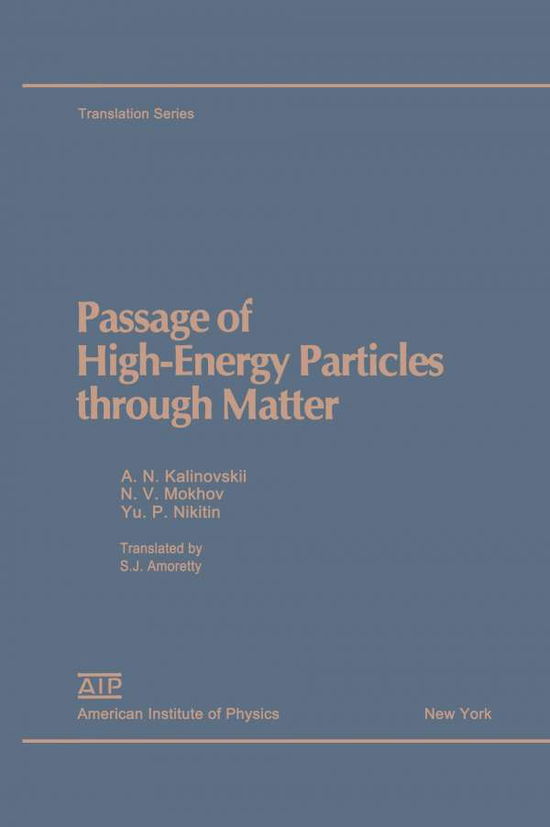 Translation Series

Passage of High-Energy Particles through Matter

A. N. Kalinovskii
N. V. Mokhov
Yu. P. Nikitin

Translated by
S.J. Amoretty

AIP
American Institute of Physics New York